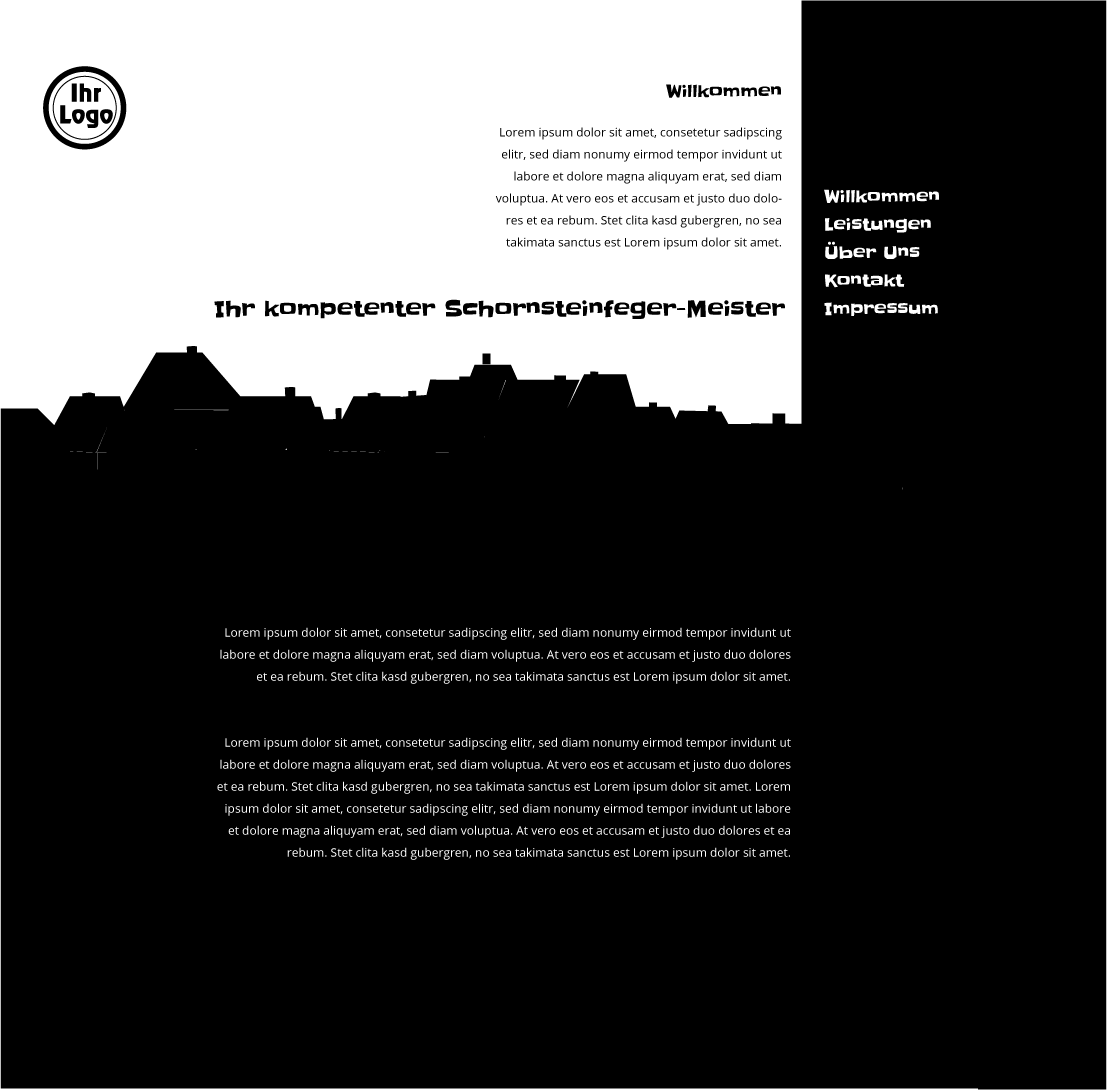 Ihr Logo

Willkommen

Lorem ipsum dolor sit amet, consetetur sadipscing elitr, sed diam nonumy eirmod tempor invidunt ut labore et dolore magna aliquyam erat, sed diam voluptua. At vero eos et accusam et justo duo dolores et ea rebum. Stet clita kasd gubergren, no sea takimata sanctus est Lorem ipsum dolor sit amet.

Ihr kompetenter Schornsteinfeger-Meister

Willkommen
Leistungen
Über Uns
Kontakt
Impressum

Lorem ipsum dolor sit amet, consetetur sadipscing elitr, sed diam nonumy eirmod tempor invidunt ut labore et dolore magna aliquyam erat, sed diam voluptua. At vero eos et accusam et justo duo dolores et ea rebum. Stet clita kasd gubergren, no sea takimata sanctus est Lorem ipsum dolor sit amet.

Lorem ipsum dolor sit amet, consetetur sadipscing elitr, sed diam nonumy eirmod tempor invidunt ut labore et dolore magna aliquyam erat, sed diam voluptua. At vero eos et accusam et justo duo dolores et ea rebum. Stet clita kasd gubergren, no sea takimata sanctus est Lorem ipsum dolor sit amet. Lorem ipsum dolor sit amet, consetetur sadipscing elitr, sed diam nonumy eirmod tempor invidunt ut labore et dolore magna aliquyam erat, sed diam voluptua. At vero eos et accusam et justo duo dolores et ea rebum. Stet clita kasd gubergren, no sea takimata sanctus est Lorem ipsum dolor sit amet.